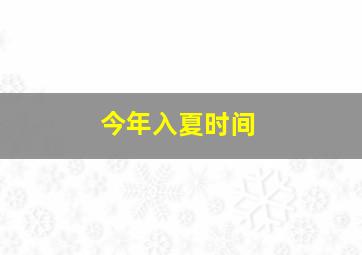 今年入夏时间